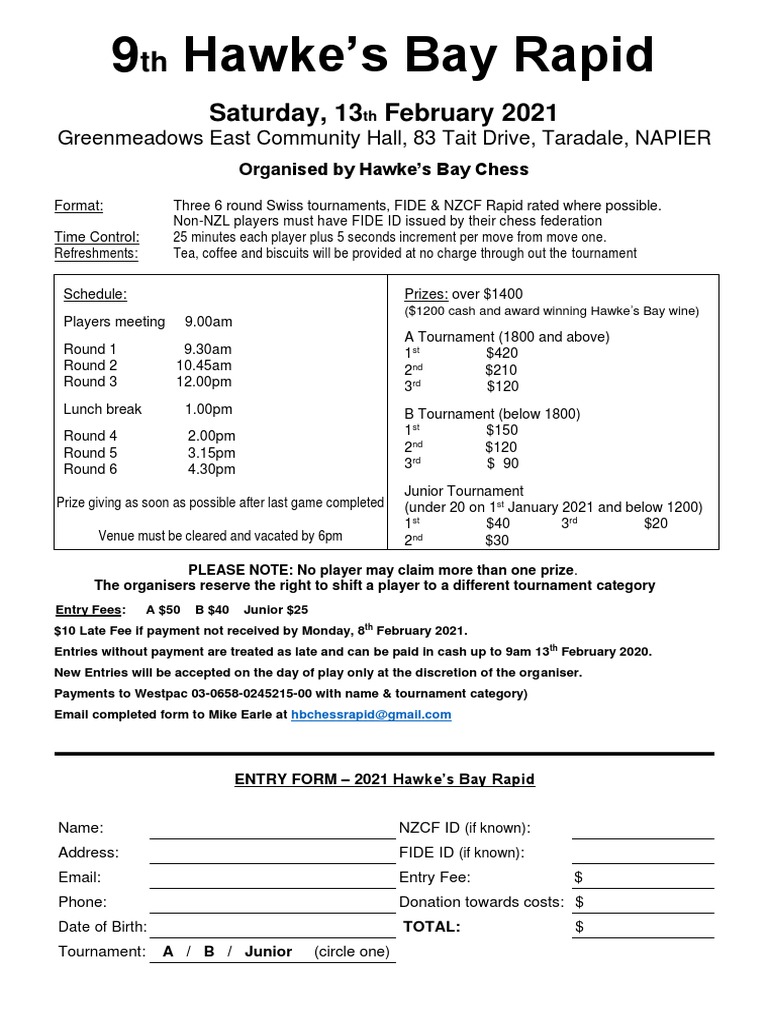 9th Hawke's Bay Rapid

Saturday, 13th February 2021
Greenmeadows East Community Hall, 83 Tait Drive, Taradale, NAPIER

Organised by Hawke's Bay Chess

Format: Three 6 round Swiss tournaments, FIDE & NZCF Rapid rated where possible. Non-NZL players must have FIDE ID issued by their chess federation
Time Control: 25 minutes each player plus 5 seconds increment per move from move one.
Refreshments: Tea, coffee and biscuits will be provided at no charge through out the tournament

Schedule:

Players meeting 9.00am

Round 1 9.30am
Round 2 10.45am
Round 3 12.00pm

Lunch break 1.00pm

Round 4 2.00pm
Round 5 3.15pm
Round 6 4.30pm

Prize giving as soon as possible after last game completed

Venue must be cleared and vacated by 6pm

Prizes: over $1400
($1200 cash and award winning Hawke's Bay wine)

A Tournament (1800 and above)
1st $420
2nd $210
3rd $120

B Tournament (below 1800)
1st $150
2nd $120
3rd $ 90

Junior Tournament
(under 20 on 1st January 2021 and below 1200)
1st $40 3rd $20
2nd $30

PLEASE NOTE: No player may claim more than one prize.
The organisers reserve the right to shift a player to a different tournament category

Entry Fees: A $50 B $40 Junior $25
$10 Late Fee if payment not received by Monday, 8th February 2021.
Entries without payment are treated as late and can be paid in cash up to 9am 13th February 2020.
New Entries will be accepted on the day of play only at the discretion of the organiser.
Payments to Westpac 03-0658-0245215-00 with name & tournament category)
Email completed form to Mike Earle at hbchessrapid@gmail.com

ENTRY FORM – 2021 Hawke's Bay Rapid

Name:
Address:
Email:
Phone:
Date of Birth:
Tournament: A / B / Junior (circle one)

NZCF ID (if known):
FIDE ID (if known):
Entry Fee: $
Donation towards costs: $
TOTAL: $